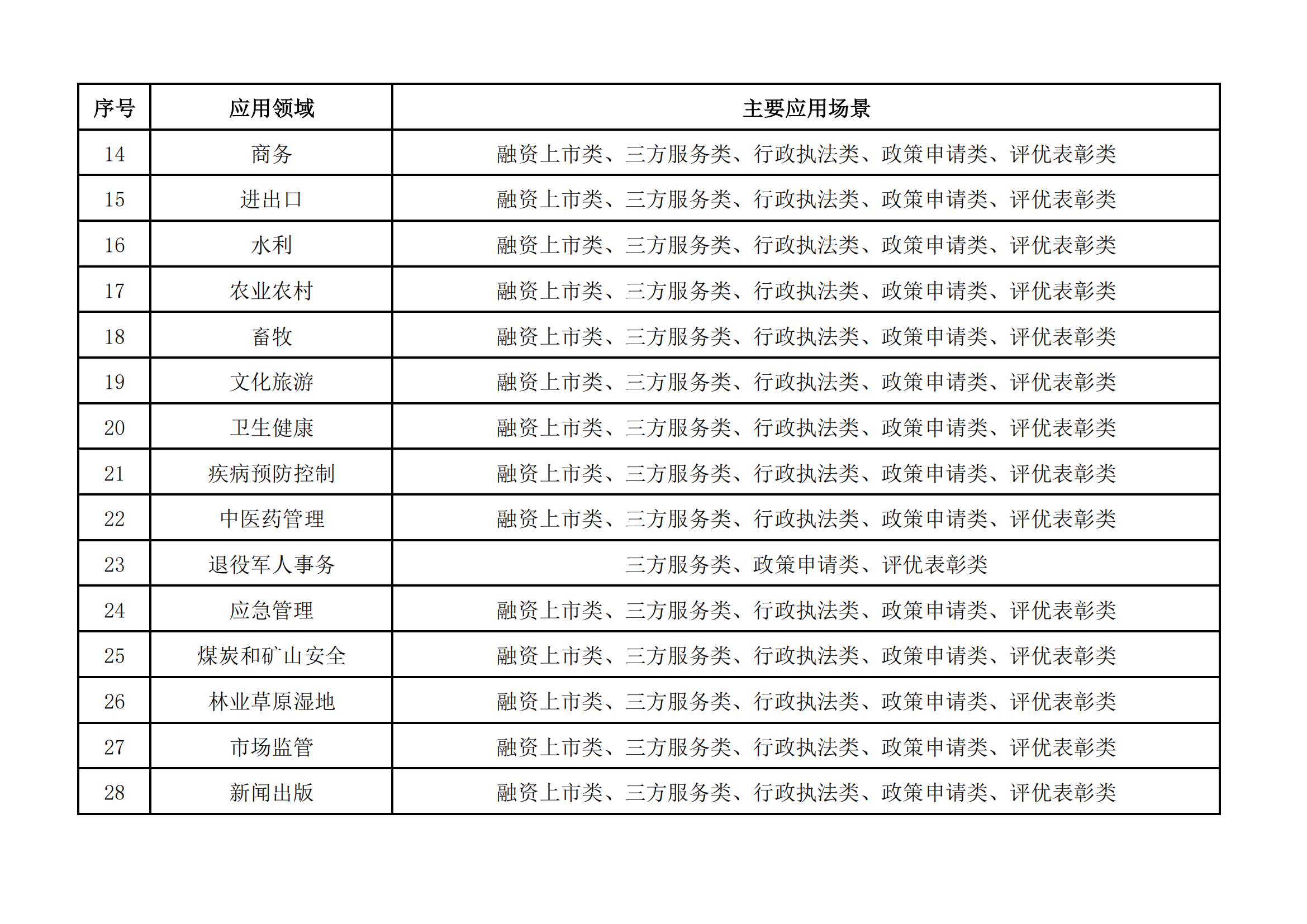 | 序号 | 应用领域 | 主要应用场景 |
|---|---|---|
| 14 | 商务 | 融资上市类、三方服务类、行政执法类、政策申请类、评优表彰类 |
| 15 | 进出口 | 融资上市类、三方服务类、行政执法类、政策申请类、评优表彰类 |
| 16 | 水利 | 融资上市类、三方服务类、行政执法类、政策申请类、评优表彰类 |
| 17 | 农业农村 | 融资上市类、三方服务类、行政执法类、政策申请类、评优表彰类 |
| 18 | 畜牧 | 融资上市类、三方服务类、行政执法类、政策申请类、评优表彰类 |
| 19 | 文化旅游 | 融资上市类、三方服务类、行政执法类、政策申请类、评优表彰类 |
| 20 | 卫生健康 | 融资上市类、三方服务类、行政执法类、政策申请类、评优表彰类 |
| 21 | 疾病预防控制 | 融资上市类、三方服务类、行政执法类、政策申请类、评优表彰类 |
| 22 | 中医药管理 | 融资上市类、三方服务类、行政执法类、政策申请类、评优表彰类 |
| 23 | 退役军人事务 | 三方服务类、政策申请类、评优表彰类 |
| 24 | 应急管理 | 融资上市类、三方服务类、行政执法类、政策申请类、评优表彰类 |
| 25 | 煤炭和矿山安全 | 融资上市类、三方服务类、行政执法类、政策申请类、评优表彰类 |
| 26 | 林业草原湿地 | 融资上市类、三方服务类、行政执法类、政策申请类、评优表彰类 |
| 27 | 市场监管 | 融资上市类、三方服务类、行政执法类、政策申请类、评优表彰类 |
| 28 | 新闻出版 | 融资上市类、三方服务类、行政执法类、政策申请类、评优表彰类 |